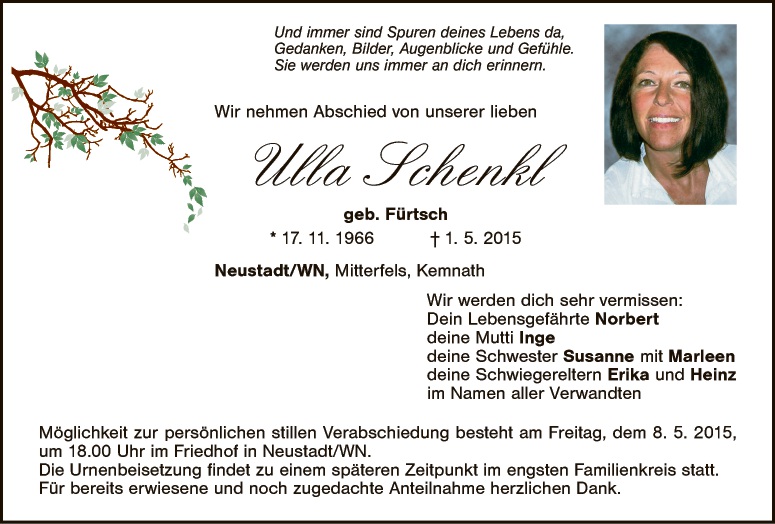 Und immer sind Spuren deines Lebens da,
Gedanken, Bilder, Augenblicke und Gefühle.
Sie werden uns immer an dich erinnern.

Wir nehmen Abschied von unserer lieben

Ulla Schenkl

geb. Fürtsch

* 17. 11. 1966 † 1. 5. 2015

Neustadt/WN, Mitterfels, Kemnath

Wir werden dich sehr vermissen:
Dein Lebensgefährte Norbert
deine Mutti Inge
deine Schwester Susanne mit Marleen
deine Schwiegereltern Erika und Heinz
im Namen aller Verwandten

Möglichkeit zur persönlichen stillen Verabschiedung besteht am Freitag, dem 8. 5. 2015, um 18.00 Uhr im Friedhof in Neustadt/WN.
Die Urnenbeisetzung findet zu einem späteren Zeitpunkt im engsten Familienkreis statt.
Für bereits erwiesene und noch zugedachte Anteilnahme herzlichen Dank.